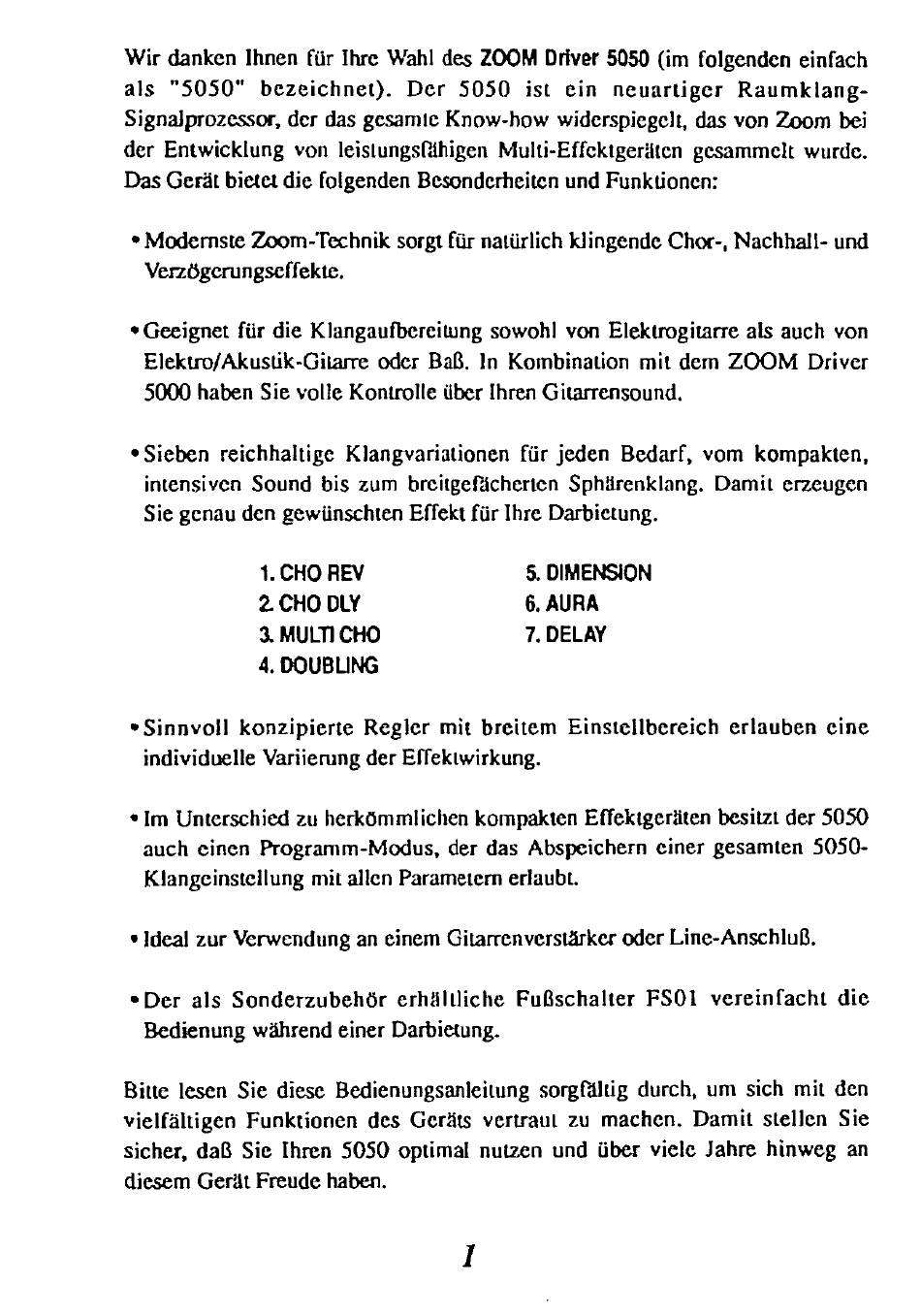 Wir danken Ihnen für Ihre Wahl des ZOOM Driver 5050 (im folgenden einfach als "5050" bezeichnet). Der 5050 ist ein neuartiger Raumklang-Signalprozessor, der das gesamte Know-how widerspiegelt, das von Zoom bei der Entwicklung von leistungsfähigen Multi-Effektgeräten gesammelt wurde. Das Gerät bietet die folgenden Besonderheiten und Funktionen:

• Modernste Zoom-Technik sorgt für natürlich klingende Chor-, Nachhall- und Verzögerungseffekte.

• Geeignet für die Klangaufbereitung sowohl von Elektrogitarre als auch von Elektro/Akustik-Gitarre oder Baß. In Kombination mit dem ZOOM Driver 5000 haben Sie volle Kontrolle über Ihren Gitarrensound.

• Sieben reichhaltige Klangvariationen für jeden Bedarf, vom kompakten, intensiven Sound bis zum breitgefächerten Sphärenklang. Damit erzeugen Sie genau den gewünschten Effekt für Ihre Darbietung.

1. CHO REV
2. CHO DLY
3. MULTI CHO
4. DOUBLING
5. DIMENSION
6. AURA
7. DELAY

• Sinnvoll konzipierte Regler mit breitem Einstellbereich erlauben eine individuelle Variierung der Effektwirkung.

• Im Unterschied zu herkömmlichen kompakten Effektgeräten besitzt der 5050 auch einen Programm-Modus, der das Abspeichern einer gesamten 5050-Klangeinstellung mit allen Parametern erlaubt.

• Ideal zur Verwendung an einem Gitarrenverstärker oder Line-Anschluß.

• Der als Sonderzubehör erhältliche Fußschalter FS01 vereinfacht die Bedienung während einer Darbietung.

Bitte lesen Sie diese Bedienungsanleitung sorgfältig durch, um sich mit den vielfältigen Funktionen des Geräts vertraut zu machen. Damit stellen Sie sicher, daß Sie Ihren 5050 optimal nutzen und über viele Jahre hinweg an diesem Gerät Freude haben.

1